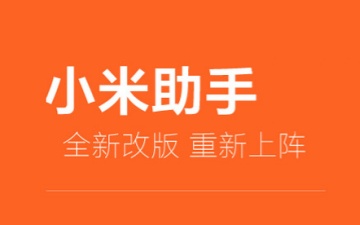 小米助手

全新改版 重新上阵